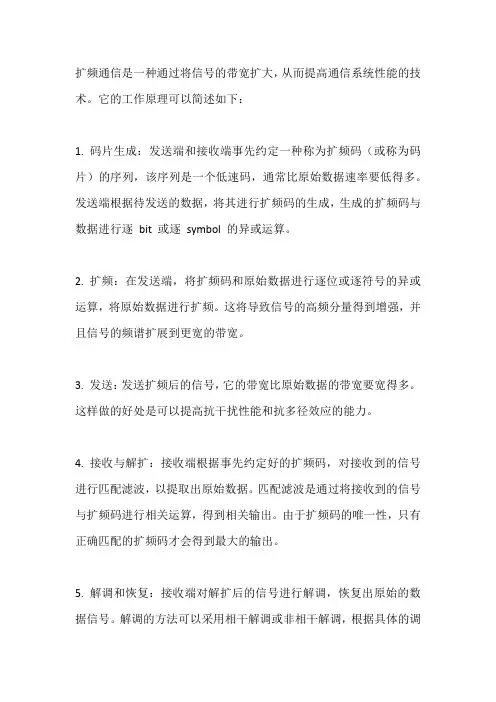 扩频通信是一种通过将信号的带宽扩大，从而提高通信系统性能的技术。它的工作原理可以简述如下：

1. 码片生成：发送端和接收端事先约定一种称为扩频码（或称为码片）的序列，该序列是一个低速码，通常比原始数据速率要低得多。发送端根据待发送的数据，将其进行扩频码的生成，生成的扩频码与数据进行逐 bit 或逐 symbol 的异或运算。

2. 扩频：在发送端，将扩频码和原始数据进行逐位或逐符号的异或运算，将原始数据进行扩频。这将导致信号的高频分量得到增强，并且信号的频谱扩展到更宽的带宽。

3. 发送：发送扩频后的信号，它的带宽比原始数据的带宽要宽得多。这样做的好处是可以提高抗干扰性能和抗多径效应的能力。

4. 接收与解扩：接收端根据事先约定好的扩频码，对接收到的信号进行匹配滤波，以提取出原始数据。匹配滤波是通过将接收到的信号与扩频码进行相关运算，得到相关输出。由于扩频码的唯一性，只有正确匹配的扩频码才会得到最大的输出。

5. 解调和恢复：接收端对解扩后的信号进行解调，恢复出原始的数据信号。解调的方法可以采用相干解调或非相干解调，根据具体的调